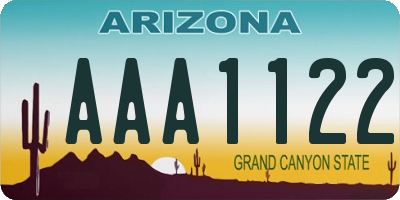 ARIZONA

AAA1122

GRAND CANYON STATE